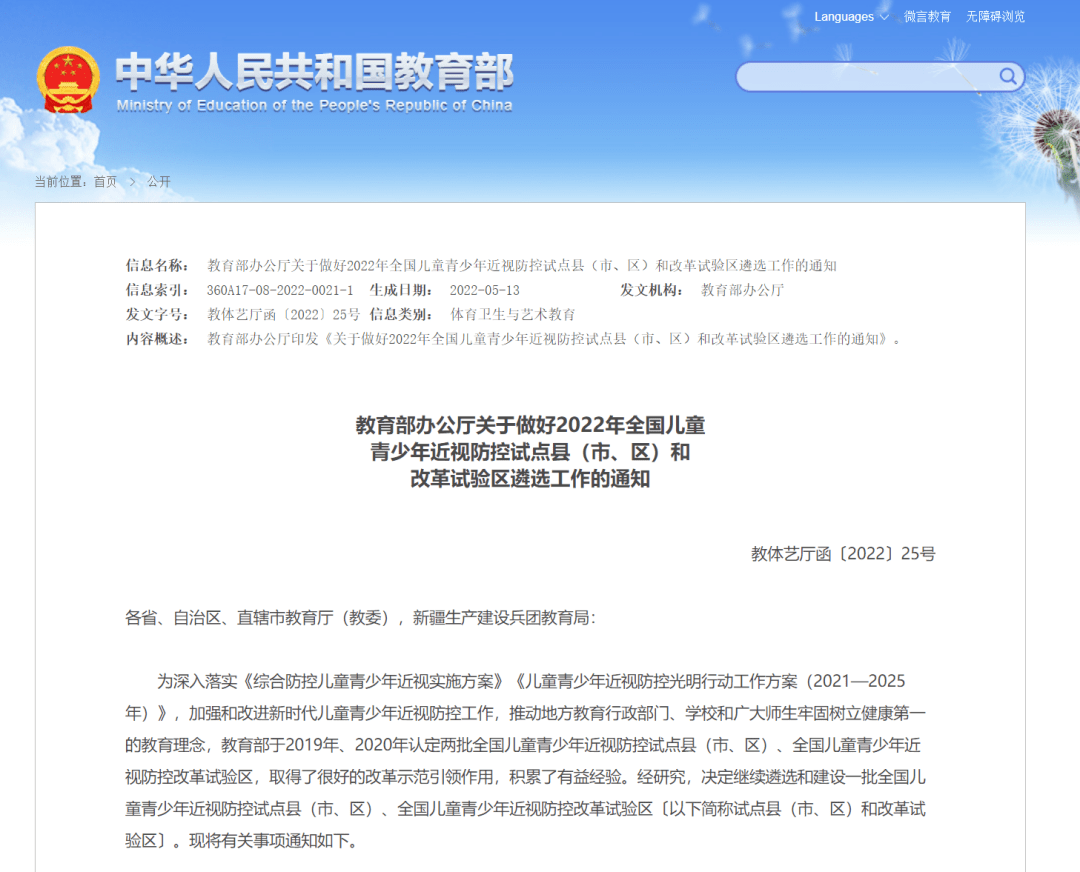 Languages 微言教育 无障碍浏览

中华人民共和国教育部
Ministry of Education of the People's Republic of China

当前位置：首页 > 公开

信息名称： 教育部办公厅关于做好2022年全国儿童青少年近视防控试点县（市、区）和改革试验区遴选工作的通知
信息索引： 360A17-08-2022-0021-1 生成日期： 2022-05-13 发文机构： 教育部办公厅
发文字号： 教体艺厅函〔2022〕25号 信息类别： 体育卫生与艺术教育
内容概述： 教育部办公厅印发《关于做好2022年全国儿童青少年近视防控试点县（市、区）和改革试验区遴选工作的通知》。

教育部办公厅关于做好2022年全国儿童青少年近视防控试点县（市、区）和改革试验区遴选工作的通知

教体艺厅函〔2022〕25号

各省、自治区、直辖市教育厅（教委），新疆生产建设兵团教育局：

为深入落实《综合防控儿童青少年近视实施方案》《儿童青少年近视防控光明行动工作方案（2021—2025年）》，加强和改进新时代儿童青少年近视防控工作，推动地方教育行政部门、学校和广大师生牢固树立健康第一的教育理念，教育部于2019年、2020年认定两批全国儿童青少年近视防控试点县（市、区）、全国儿童青少年近视防控改革试验区，取得了很好的改革示范引领作用，积累了有益经验。经研究，决定继续遴选和建设一批全国儿童青少年近视防控试点县（市、区）、全国儿童青少年近视防控改革试验区〔以下简称试点县（市、区）和改革试验区〕。现将有关事项通知如下。